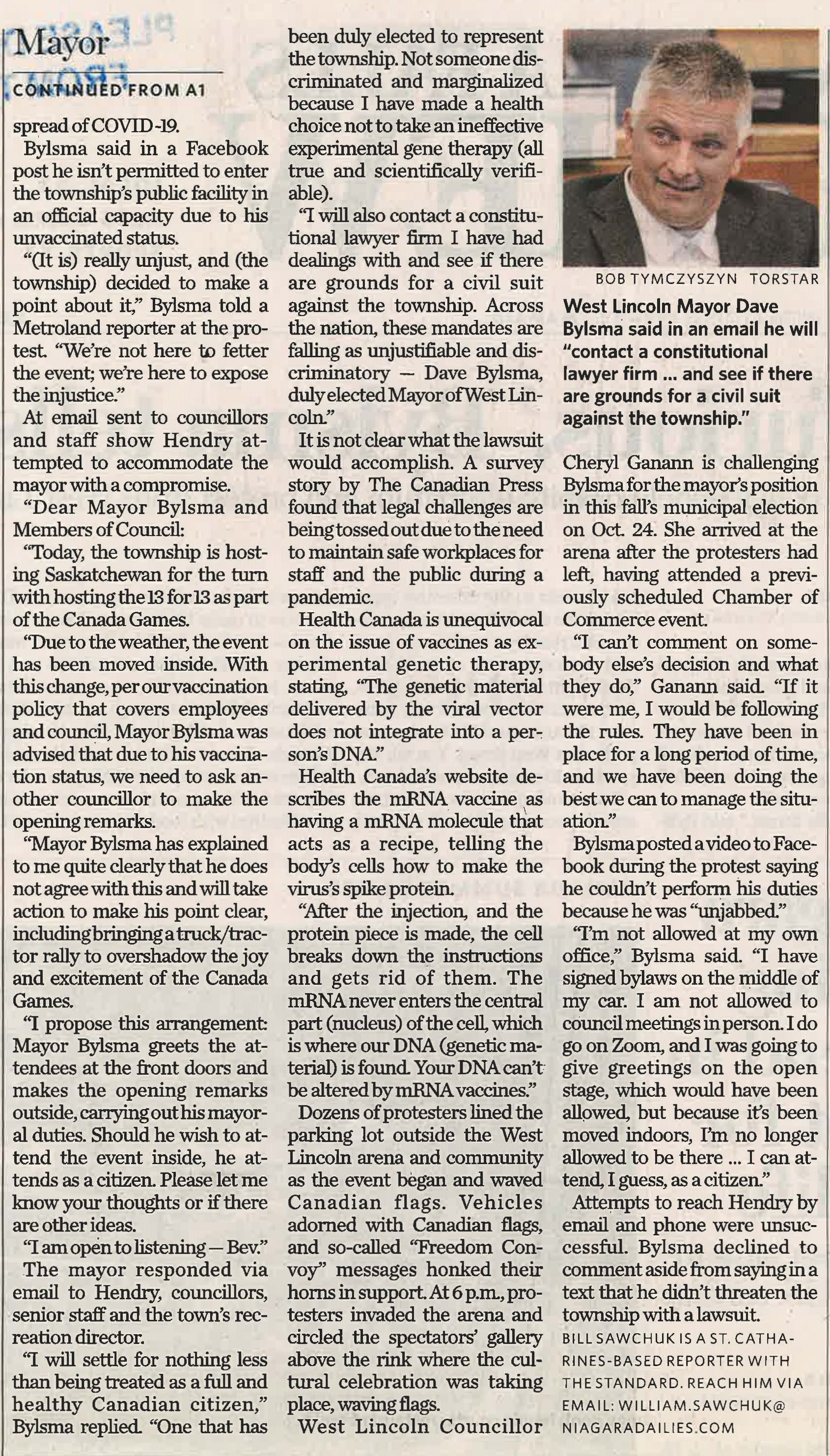 Mayor

CONTINUED FROM A1

spread of COVID-19.

Bylsma said in a Facebook post he isn't permitted to enter the township's public facility in an official capacity due to his unvaccinated status.

"(It is) really unjust, and (the township) decided to make a point about it," Bylsma told a Metroland reporter at the protest. "We're not here to fetter the event; we're here to expose the injustice."

At email sent to councillors and staff show Hendry attempted to accommodate the mayor with a compromise.

"Dear Mayor Bylsma and Members of Council:

"Today, the township is hosting Saskatchewan for the turn with hosting the 13 for 13 as part of the Canada Games.

"Due to the weather, the event has been moved inside. With this change, per our vaccination policy that covers employees and council, Mayor Bylsma was advised that due to his vaccination status, we need to ask another councillor to make the opening remarks.

"Mayor Bylsma has explained to me quite clearly that he does not agree with this and will take action to make his point clear, including bringing a truck/tractor rally to overshadow the joy and excitement of the Canada Games.

"I propose this arrangement: Mayor Bylsma greets the attendees at the front doors and makes the opening remarks outside, carrying out his mayoral duties. Should he wish to attend the event inside, he attends as a citizen. Please let me know your thoughts or if there are other ideas.

"I am open to listening — Bev."

The mayor responded via email to Hendry, councillors, senior staff and the town's recreation director.

"I will settle for nothing less than being treated as a full and healthy Canadian citizen," Bylsma replied. "One that has been duly elected to represent the township. Not someone discriminated and marginalized because I have made a health choice not to take an ineffective experimental gene therapy (all true and scientifically verifiable).

"I will also contact a constitutional lawyer firm I have had dealings with and see if there are grounds for a civil suit against the township. Across the nation, these mandates are falling as unjustifiable and discriminatory — Dave Bylsma, duly elected Mayor of West Lincoln."

It is not clear what the lawsuit would accomplish. A survey story by The Canadian Press found that legal challenges are being tossed out due to the need to maintain safe workplaces for staff and the public during a pandemic.

Health Canada is unequivocal on the issue of vaccines as experimental genetic therapy, stating, "The genetic material delivered by the viral vector does not integrate into a person's DNA."

Health Canada's website describes the mRNA vaccine as having a mRNA molecule that acts as a recipe, telling the body's cells how to make the virus's spike protein.

"After the injection, and the protein piece is made, the cell breaks down the instructions and gets rid of them. The mRNA never enters the central part (nucleus) of the cell, which is where our DNA (genetic material) is found. Your DNA can't be altered by mRNA vaccines."

Dozens of protesters lined the parking lot outside the West Lincoln arena and community as the event began and waved Canadian flags. Vehicles adorned with Canadian flags, and so-called "Freedom Convoy" messages honked their horns in support. At 6 p.m., protesters invaded the arena and circled the spectators' gallery above the rink where the cultural celebration was taking place, waving flags.

West Lincoln Councillor

BOB TYMCZYSZYN TORSTAR

West Lincoln Mayor Dave Bylsma said in an email he will "contact a constitutional lawyer firm ... and see if there are grounds for a civil suit against the township."

Cheryl Ganann is challenging Bylsma for the mayor's position in this fall's municipal election on Oct. 24. She arrived at the arena after the protesters had left, having attended a previously scheduled Chamber of Commerce event.

"I can't comment on somebody else's decision and what they do," Ganann said. "If it were me, I would be following the rules. They have been in place for a long period of time, and we have been doing the best we can to manage the situation."

Bylsma posted a video to Facebook during the protest saying he couldn't perform his duties because he was "unjabbed."

"I'm not allowed at my own office," Bylsma said. "I have signed bylaws on the middle of my car. I am not allowed to council meetings in person. I do go on Zoom, and I was going to give greetings on the open stage, which would have been allowed, but because it's been moved indoors, I'm no longer allowed to be there ... I can attend, I guess, as a citizen."

Attempts to reach Hendry by email and phone were unsuccessful. Bylsma declined to comment aside from saying in a text that he didn't threaten the township with a lawsuit.

BILL SAWCHUK IS A ST. CATHARINES-BASED REPORTER WITH THE STANDARD. REACH HIM VIA EMAIL: WILLIAM.SAWCHUK@NIAGARADAILIES.COM